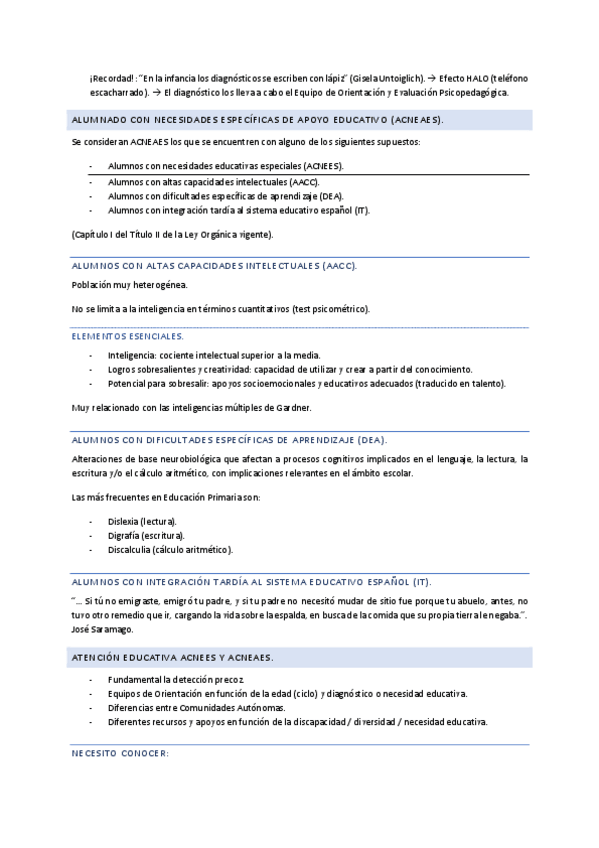 ¡Recordad! : "En la infancia los diagnósticos se escriben con lápiz" (Gisela Untoiglich). → Efecto HALO (teléfono escacharrado). → El diagnóstico los lleva a cabo el Equipo de Orientación y Evaluación Psicopedagógica.

ALUMNADO CON NECESIDADES ESPECÍFICAS DE APOYO EDUCATIVO (ACNEAES).

Se consideran ACNEAES los que se encuentren con alguno de los siguientes supuestos:

- Alumnos con necesidades educativas especiales (ACNEES).
- Alumnos con altas capacidades intelectuales (AACC).
- Alumnos con dificultades específicas de aprendizaje (DEA).
- Alumnos con integración tardía al sistema educativo español (IT).

(Capítulo I del Título II de la Ley Orgánica vigente).

ALUMNOS CON ALTAS CAPACIDADES INTELECTUALES (AACC).

Población muy heterogénea.

No se limita a la inteligencia en términos cuantitativos (test psicométrico).

ELEMENTOS ESENCIALES.

- Inteligencia: cociente intelectual superior a la media.
- Logros sobresalientes y creatividad: capacidad de utilizar y crear a partir del conocimiento.
- Potencial para sobresalir: apoyos socioemocionales y educativos adecuados (traducido en talento).

Muy relacionado con las inteligencias múltiples de Gardner.

ALUMNOS CON DIFICULTADES ESPECÍFICAS DE APRENDIZAJE (DEA).

Alteraciones de base neurobiológica que afectan a procesos cognitivos implicados en el lenguaje, la lectura, la escritura y/o el cálculo aritmético, con implicaciones relevantes en el ámbito escolar.

Las más frecuentes en Educación Primaria son:

- Dislexia (lectura).
- Digrafía (escritura).
- Discalculia (cálculo aritmético).

ALUMNOS CON INTEGRACIÓN TARDÍA AL SISTEMA EDUCATIVO ESPAÑOL (IT).

"… Si tú no emigraste, emigró tu padre, y si tu padre no necesitó mudar de sitio fue porque tu abuelo, antes, no tuvo otro remedio que ir, cargando la vida sobre la espalda, en busca de la comida que su propia tierra le negaba.". José Saramago.

ATENCIÓN EDUCATIVA ACNEES Y ACNEAES.

- Fundamental la detección precoz.
- Equipos de Orientación en función de la edad (ciclo) y diagnóstico o necesidad educativa.
- Diferencias entre Comunidades Autónomas.
- Diferentes recursos y apoyos en función de la discapacidad / diversidad / necesidad educativa.

NECESITO CONOCER: